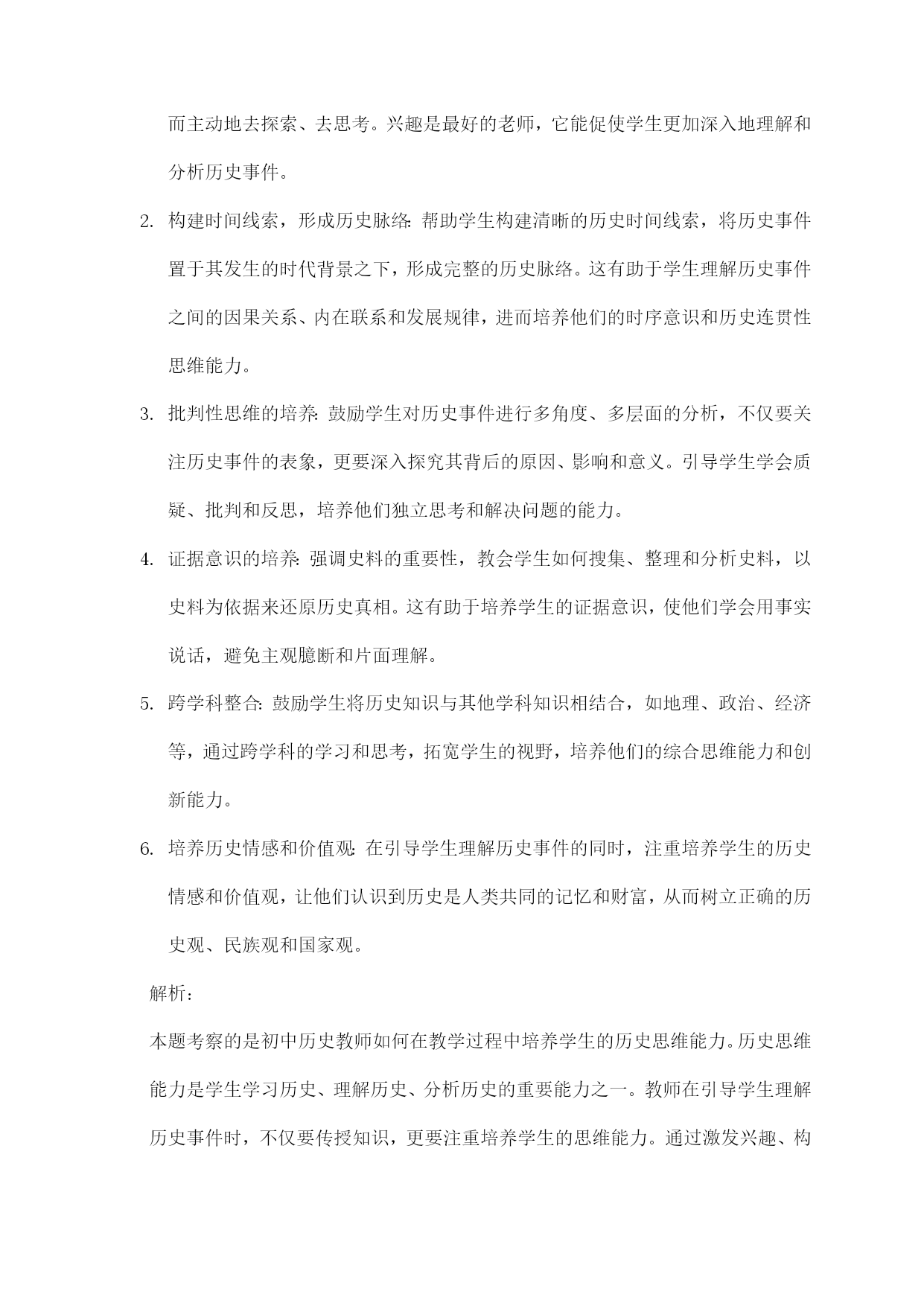 而主动地去探索、去思考。兴趣是最好的老师，它能促使学生更加深入地理解和分析历史事件。

2. 构建时间线索，形成历史脉络：帮助学生构建清晰的历史时间线索，将历史事件置于其发生的时代背景之下，形成完整的历史脉络。这有助于学生理解历史事件之间的因果关系、内在联系和发展规律，进而培养他们的时序意识和历史连贯性思维能力。

3. 批判性思维的培养：鼓励学生对历史事件进行多角度、多层面的分析，不仅要关注历史事件的表象，更要深入探究其背后的原因、影响和意义。引导学生学会质疑、批判和反思，培养他们独立思考和解决问题的能力。

4. 证据意识的培养：强调史料的重要性，教会学生如何搜集、整理和分析史料，以史料为依据来还原历史真相。这有助于培养学生的证据意识，使他们学会用事实说话，避免主观臆断和片面理解。

5. 跨学科整合：鼓励学生将历史知识与其他学科知识相结合，如地理、政治、经济等，通过跨学科的学习和思考，拓宽学生的视野，培养他们的综合思维能力和创新能力。

6. 培养历史情感和价值观：在引导学生理解历史事件的同时，注重培养学生的历史情感和价值观，让他们认识到历史是人类共同的记忆和财富，从而树立正确的历史观、民族观和国家观。

解析：

本题考察的是初中历史教师如何在教学过程中培养学生的历史思维能力。历史思维能力是学生学习历史、理解历史、分析历史的重要能力之一。教师在引导学生理解历史事件时，不仅要传授知识，更要注重培养学生的思维能力。通过激发兴趣、构